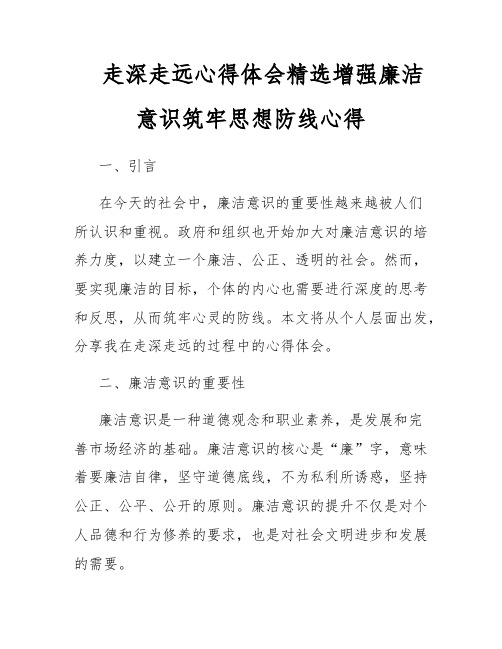 走深走远心得体会精选增强廉洁意识筑牢思想防线心得

一、引言

在今天的社会中，廉洁意识的重要性越来越被人们所认识和重视。政府和组织也开始加大对廉洁意识的培养力度，以建立一个廉洁、公正、透明的社会。然而，要实现廉洁的目标，个体的内心也需要进行深度的思考和反思，从而筑牢心灵的防线。本文将从个人层面出发，分享我在走深走远的过程中的心得体会。

二、廉洁意识的重要性

廉洁意识是一种道德观念和职业素养，是发展和完善市场经济的基础。廉洁意识的核心是“廉”字，意味着要廉洁自律，坚守道德底线，不为私利所诱惑，坚持公正、公平、公开的原则。廉洁意识的提升不仅是对个人品德和行为修养的要求，也是对社会文明进步和发展的需要。